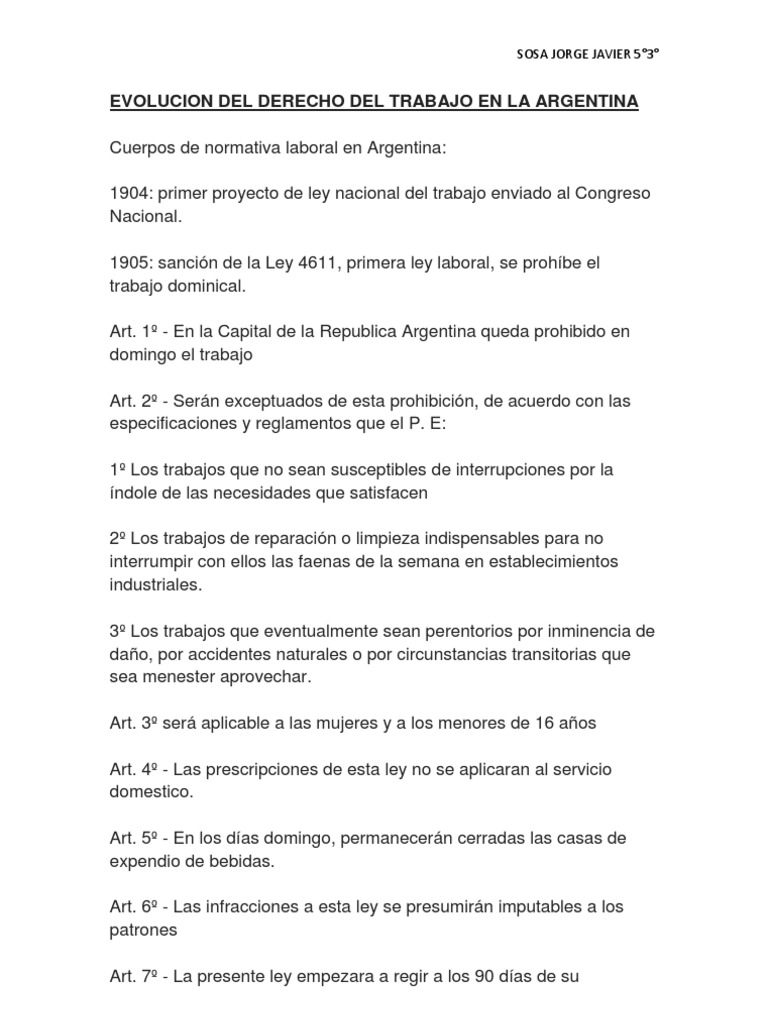 SOSA JORGE JAVIER 5°3°

EVOLUCION DEL DERECHO DEL TRABAJO EN LA ARGENTINA

Cuerpos de normativa laboral en Argentina:

1904: primer proyecto de ley nacional del trabajo enviado al Congreso Nacional.

1905: sanción de la Ley 4611, primera ley laboral, se prohíbe el trabajo dominical.

Art. 1º - En la Capital de la Republica Argentina queda prohibido en domingo el trabajo

Art. 2º - Serán exceptuados de esta prohibición, de acuerdo con las especificaciones y reglamentos que el P. E:

1º Los trabajos que no sean susceptibles de interrupciones por la índole de las necesidades que satisfacen

2º Los trabajos de reparación o limpieza indispensables para no interrumpir con ellos las faenas de la semana en establecimientos industriales.

3º Los trabajos que eventualmente sean perentorios por inminencia de daño, por accidentes naturales o por circunstancias transitorias que sea menester aprovechar.

Art. 3º será aplicable a las mujeres y a los menores de 16 años

Art. 4º - Las prescripciones de esta ley no se aplicaran al servicio domestico.

Art. 5º - En los días domingo, permanecerán cerradas las casas de expendio de bebidas.

Art. 6º - Las infracciones a esta ley se presumirán imputables a los patrones

Art. 7º - La presente ley empezara a regir a los 90 días de su